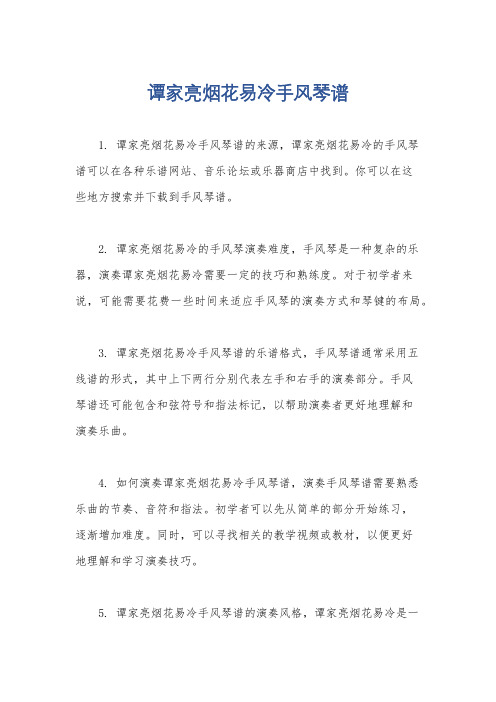 谭家亮烟花易冷手风琴谱

1. 谭家亮烟花易冷手风琴谱的来源，谭家亮烟花易冷的手风琴谱可以在各种乐谱网站、音乐论坛或乐器商店中找到。你可以在这些地方搜索并下载到手风琴谱。

2. 谭家亮烟花易冷的手风琴演奏难度，手风琴是一种复杂的乐器，演奏谭家亮烟花易冷需要一定的技巧和熟练度。对于初学者来说，可能需要花费一些时间来适应手风琴的演奏方式和琴键的布局。

3. 谭家亮烟花易冷手风琴谱的乐谱格式，手风琴谱通常采用五线谱的形式，其中上下两行分别代表左手和右手的演奏部分。手风琴谱还可能包含和弦符号和指法标记，以帮助演奏者更好地理解和演奏乐曲。

4. 如何演奏谭家亮烟花易冷手风琴谱，演奏手风琴谱需要熟悉乐曲的节奏、音符和指法。初学者可以先从简单的部分开始练习，逐渐增加难度。同时，可以寻找相关的教学视频或教材，以便更好地理解和学习演奏技巧。

5. 谭家亮烟花易冷手风琴谱的演奏风格，谭家亮烟花易冷是一